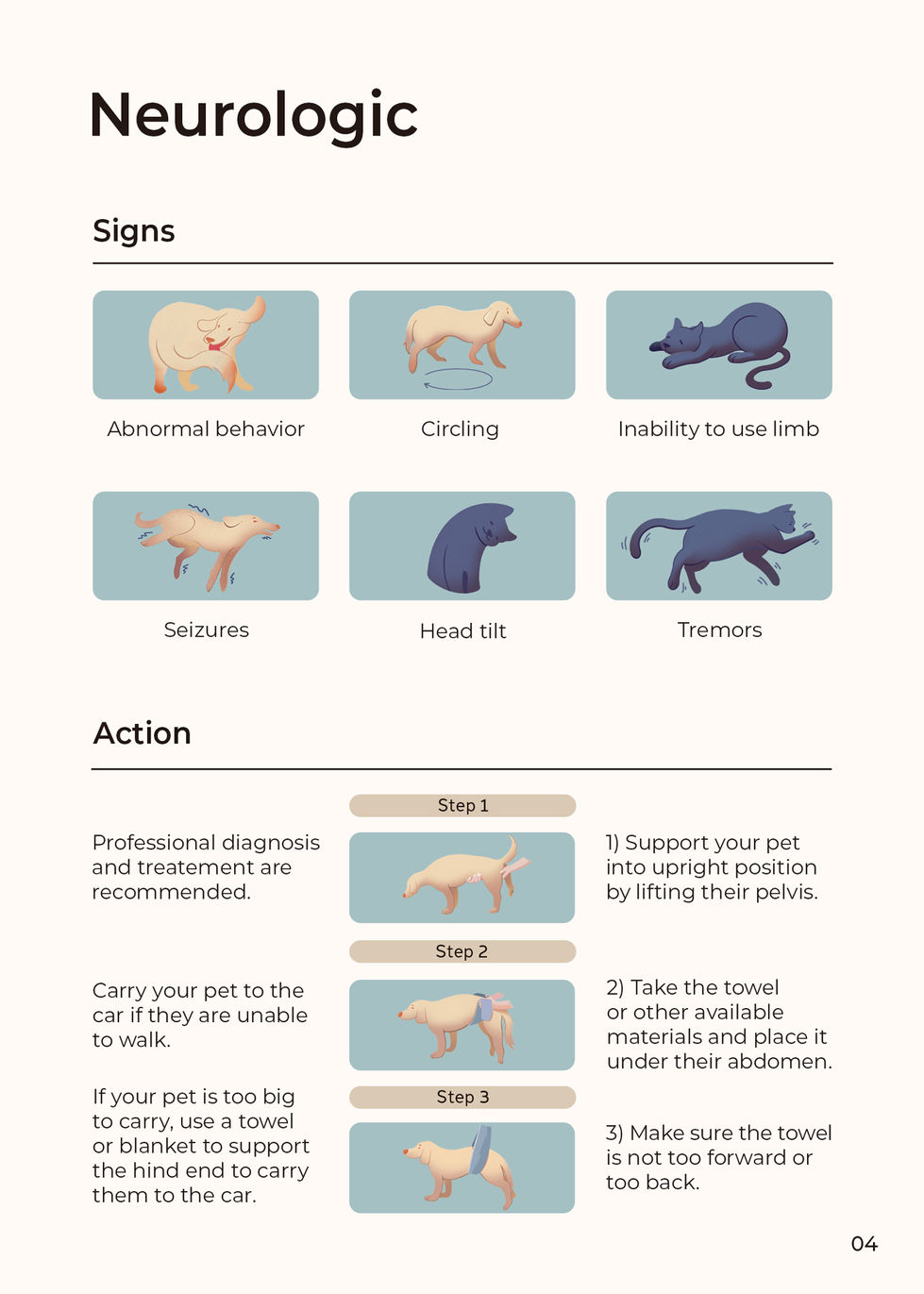 Neurologic

Signs

Abnormal behavior

Circling

Inability to use limb

Seizures

Head tilt

Tremors

Action

Professional diagnosis and treatement are recommended.

Carry your pet to the car if they are unable to walk.

If your pet is too big to carry, use a towel or blanket to support the hind end to carry them to the car.

Step 1

Step 2

Step 3

1) Support your pet into upright position by lifting their pelvis.

2) Take the towel or other available materials and place it under their abdomen.

3) Make sure the towel is not too forward or too back.

04